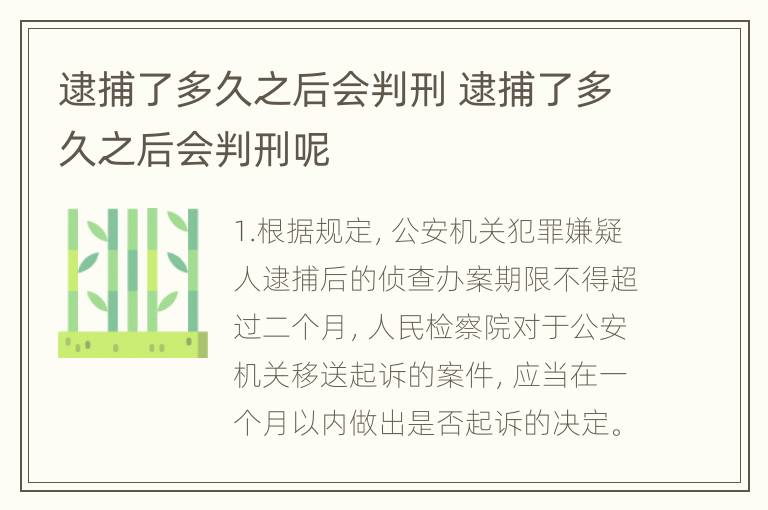 逮捕了多久之后会判刑 逮捕了多久之后会判刑呢

1.根据规定, 公安机关犯罪嫌疑人逮捕后的侦查办案期限不得超过二个月, 人民检察院对于公安机关移送起诉的案件, 应当在一个月以内做出是否起诉的决定。